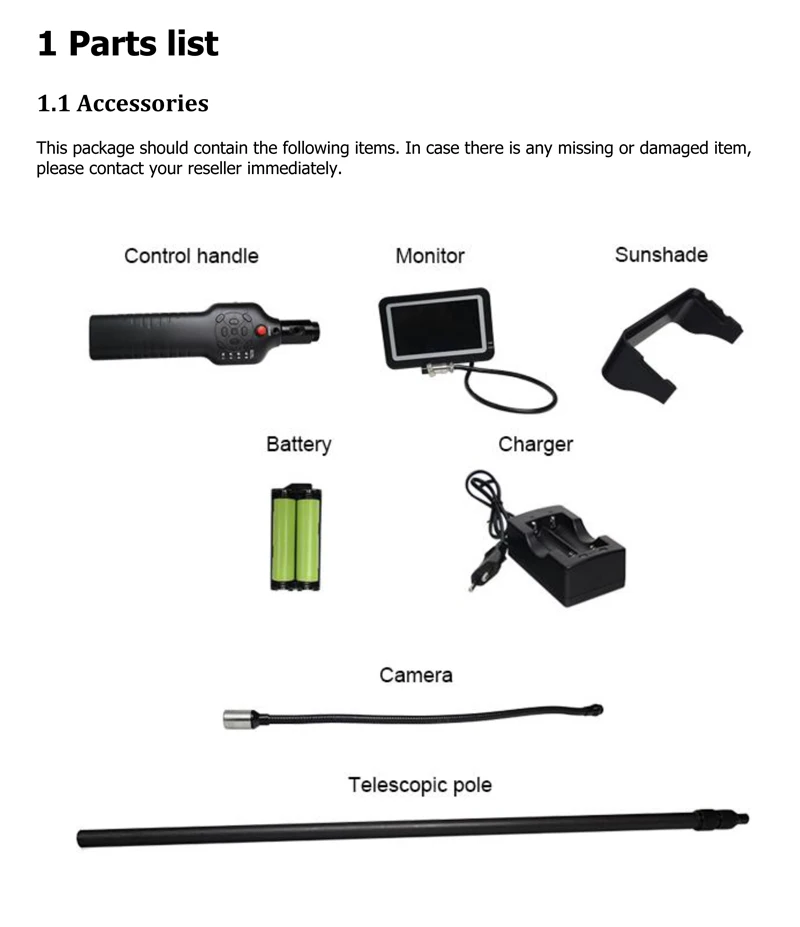 1 Parts list

1.1 Accessories

This package should contain the following items. In case there is any missing or damaged item, please contact your reseller immediately.

Control handle

Monitor

Sunshade

Battery

Charger

Camera

Telescopic pole